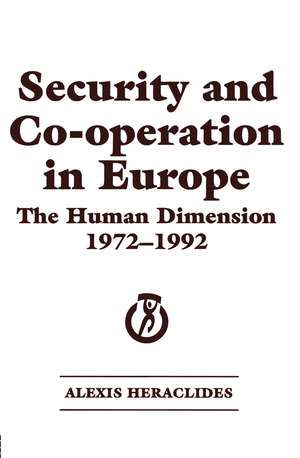 Security and Co-operation in Europe

The Human Dimension 1972–1992

ALEXIS HERACLIDES